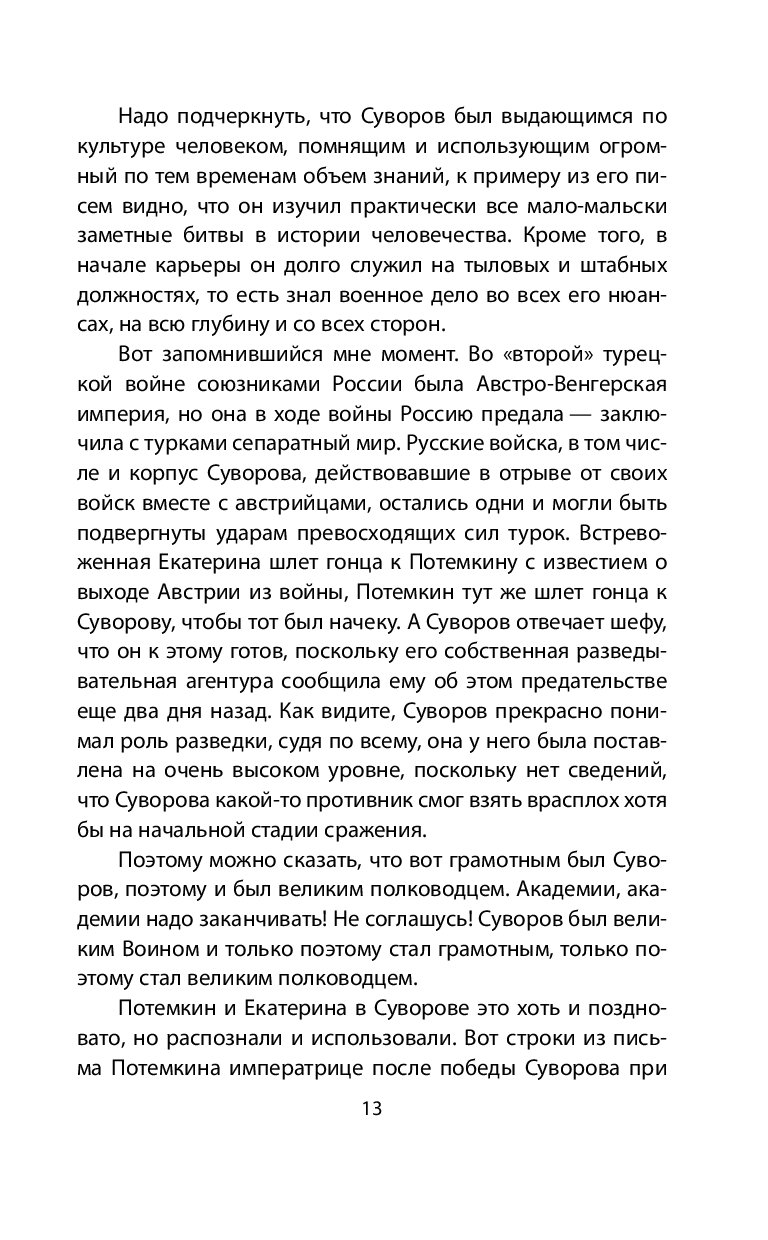 Надо подчеркнуть, что Суворов был выдающимся по культуре человеком, помнящим и использующим огромный по тем временам объем знаний, к примеру из его писем видно, что он изучил практически все мало-мальски заметные битвы в истории человечества. Кроме того, в начале карьеры он долго служил на тыловых и штабных должностях, то есть знал военное дело во всех его нюансах, на всю глубину и со всех сторон.

Вот запомнившийся мне момент. Во «второй» турецкой войне союзниками России была Австро-Венгерская империя, но она в ходе войны Россию предала — заключила с турками сепаратный мир. Русские войска, в том числе и корпус Суворова, действовавшие в отрыве от своих войск вместе с австрийцами, остались одни и могли быть подвергнуты ударам превосходящих сил турок. Встревоженная Екатерина шлет гонца к Потемкину с известием о выходе Австрии из войны, Потемкин тут же шлет гонца к Суворову, чтобы тот был начеку. А Суворов отвечает шефу, что он к этому готов, поскольку его собственная разведывательная агентура сообщила ему об этом предательстве еще два дня назад. Как видите, Суворов прекрасно понимал роль разведки, судя по всему, она у него была поставлена на очень высоком уровне, поскольку нет сведений, что Суворова какой-то противник смог взять врасплох хотя бы на начальной стадии сражения.

Поэтому можно сказать, что вот грамотным был Суворов, поэтому и был великим полководцем. Академии, академии надо заканчивать! Не соглашусь! Суворов был великим Воином и только поэтому стал грамотным, только поэтому стал великим полководцем.

Потемкин и Екатерина в Суворове это хоть и поздновато, но распознали и использовали. Вот строки из письма Потемкина императрице после победы Суворова при

13